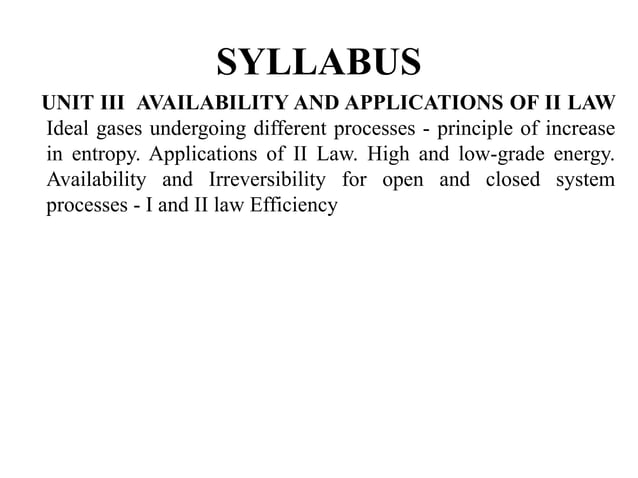 SYLLABUS

UNIT III AVAILABILITY AND APPLICATIONS OF II LAW

Ideal gases undergoing different processes - principle of increase in entropy. Applications of II Law. High and low-grade energy. Availability and Irreversibility for open and closed system processes - I and II law Efficiency